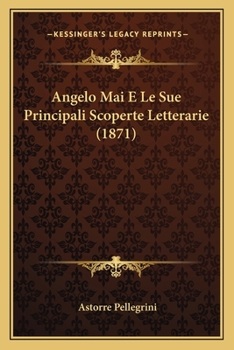 —KESSINGER'S LEGACY REPRINTS—

Angelo Mai E Le Sue Principali Scoperte Letterarie (1871)

Astorre Pellegrini